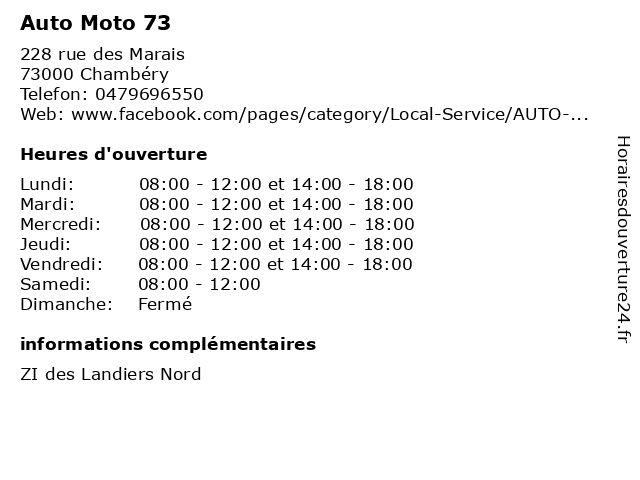 Auto Moto 73

228 rue des Marais
73000 Chambéry
Telefon: 0479696550
Web: www.facebook.com/pages/category/Local-Service/AUTO-...

Heures d'ouverture

| Lundi: | 08:00 - 12:00 et 14:00 - 18:00 |
|---|---|
| Mardi: | 08:00 - 12:00 et 14:00 - 18:00 |
| Mercredi: | 08:00 - 12:00 et 14:00 - 18:00 |
| Jeudi: | 08:00 - 12:00 et 14:00 - 18:00 |
| Vendredi: | 08:00 - 12:00 et 14:00 - 18:00 |
| Samedi: | 08:00 - 12:00 |
| Dimanche: | Fermé |

informations complémentaires

ZI des Landiers Nord

Horairesdouverture24.fr